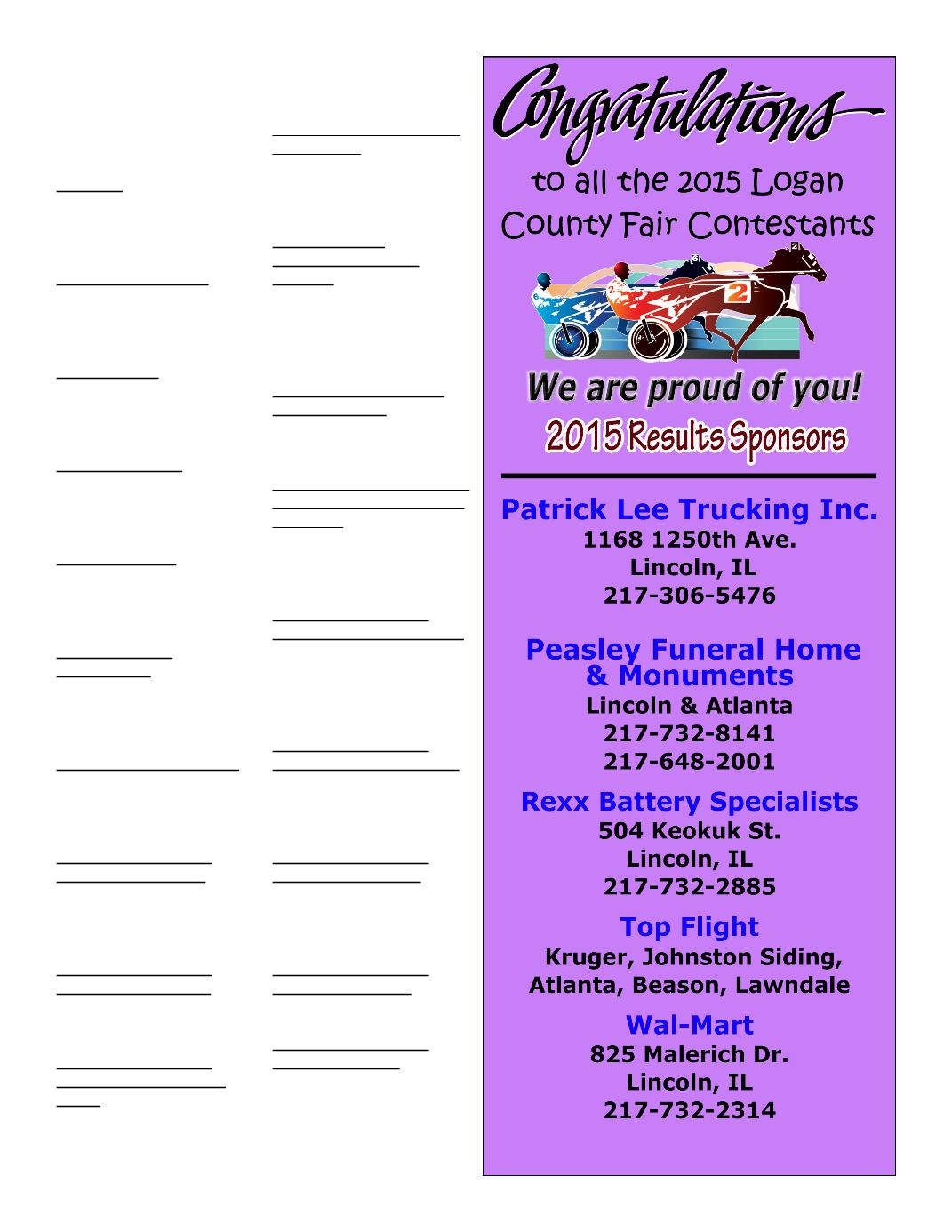 Congratulations

to all the 2015 Logan County Fair Contestants

We are proud of you!

2015 Results Sponsors

Patrick Lee Trucking Inc.
1168 1250th Ave.
Lincoln, IL
217-306-5476

Peasley Funeral Home & Monuments
Lincoln & Atlanta
217-732-8141
217-648-2001

Rexx Battery Specialists
504 Keokuk St.
Lincoln, IL
217-732-2885

Top Flight
Kruger, Johnston Siding,
Atlanta, Beason, Lawndale

Wal-Mart
825 Malerich Dr.
Lincoln, IL
217-732-2314